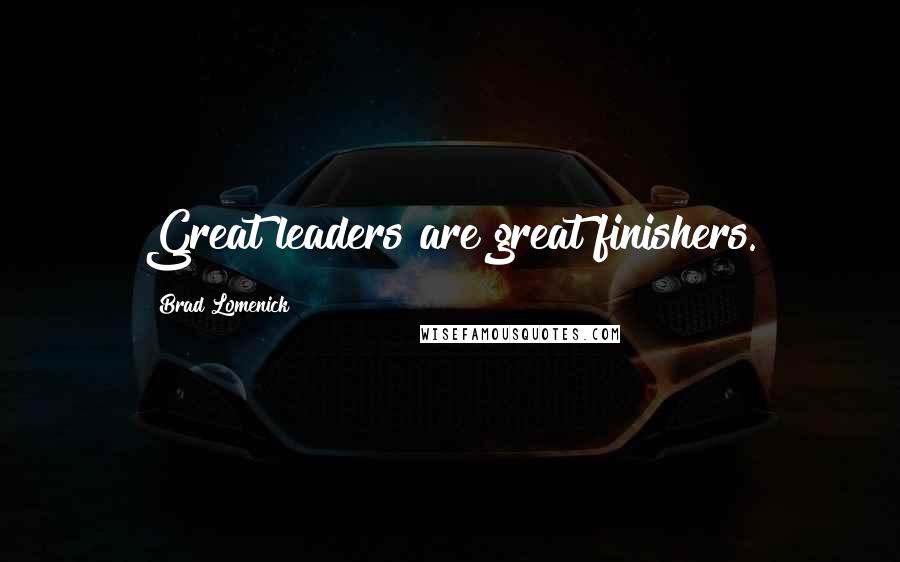 Great leaders are great finishers.

Brad Lomenick

WISEFAMOUSQUOTES.COM